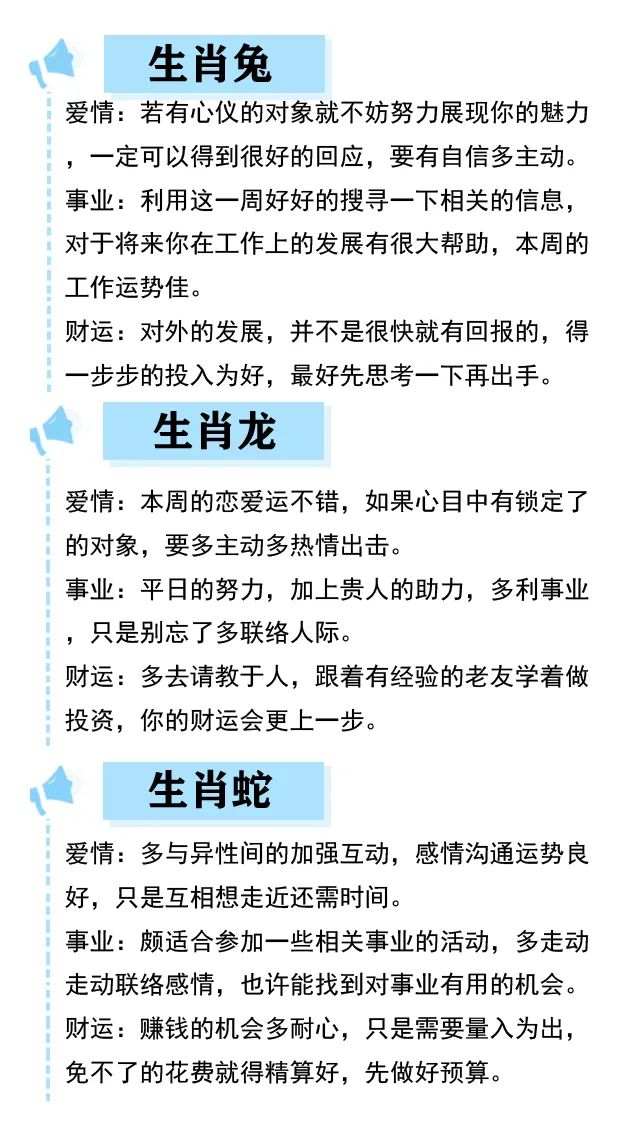 生肖兔

爱情：若有心仪的对象就不妨努力展现你的魅力，一定可以得到很好的回应，要有自信多主动。

事业：利用这一周好好的搜寻一下相关的信息，对于将来你在工作上的发展有很大帮助，本周的工作运势佳。

财运：对外的发展，并不是很快就有回报的，得一步步的投入为好，最好先思考一下再出手。

生肖龙

爱情：本周的恋爱运不错，如果心目中有锁定了的对象，要多主动多热情出击。

事业：平日的努力，加上贵人的助力，多利事业，只是别忘了多联络人际。

财运：多去请教于人，跟着有经验的老友学着做投资，你的财运会更上一步。

生肖蛇

爱情：多与异性间的加强互动，感情沟通运势良好，只是互相想走近还需时间。

事业：颇适合参加一些相关事业的活动，多走动走动联络感情，也许能找到对事业有用的机会。

财运：赚钱的机会多耐心，只是需要量入为出，免不了的花费就得精算好，先做好预算。